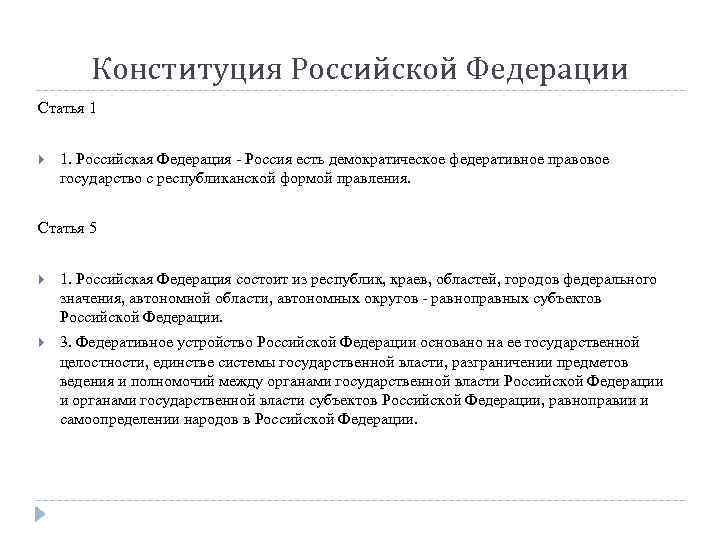 Конституция Российской Федерации

Статья 1

1. Российская Федерация - Россия есть демократическое федеративное правовое государство с республиканской формой правления.

Статья 5

1. Российская Федерация состоит из республик, краев, областей, городов федерального значения, автономной области, автономных округов - равноправных субъектов Российской Федерации.

3. Федеративное устройство Российской Федерации основано на ее государственной целостности, единстве системы государственной власти, разграничении предметов ведения и полномочий между органами государственной власти Российской Федерации и органами государственной власти субъектов Российской Федерации, равноправии и самоопределении народов в Российской Федерации.